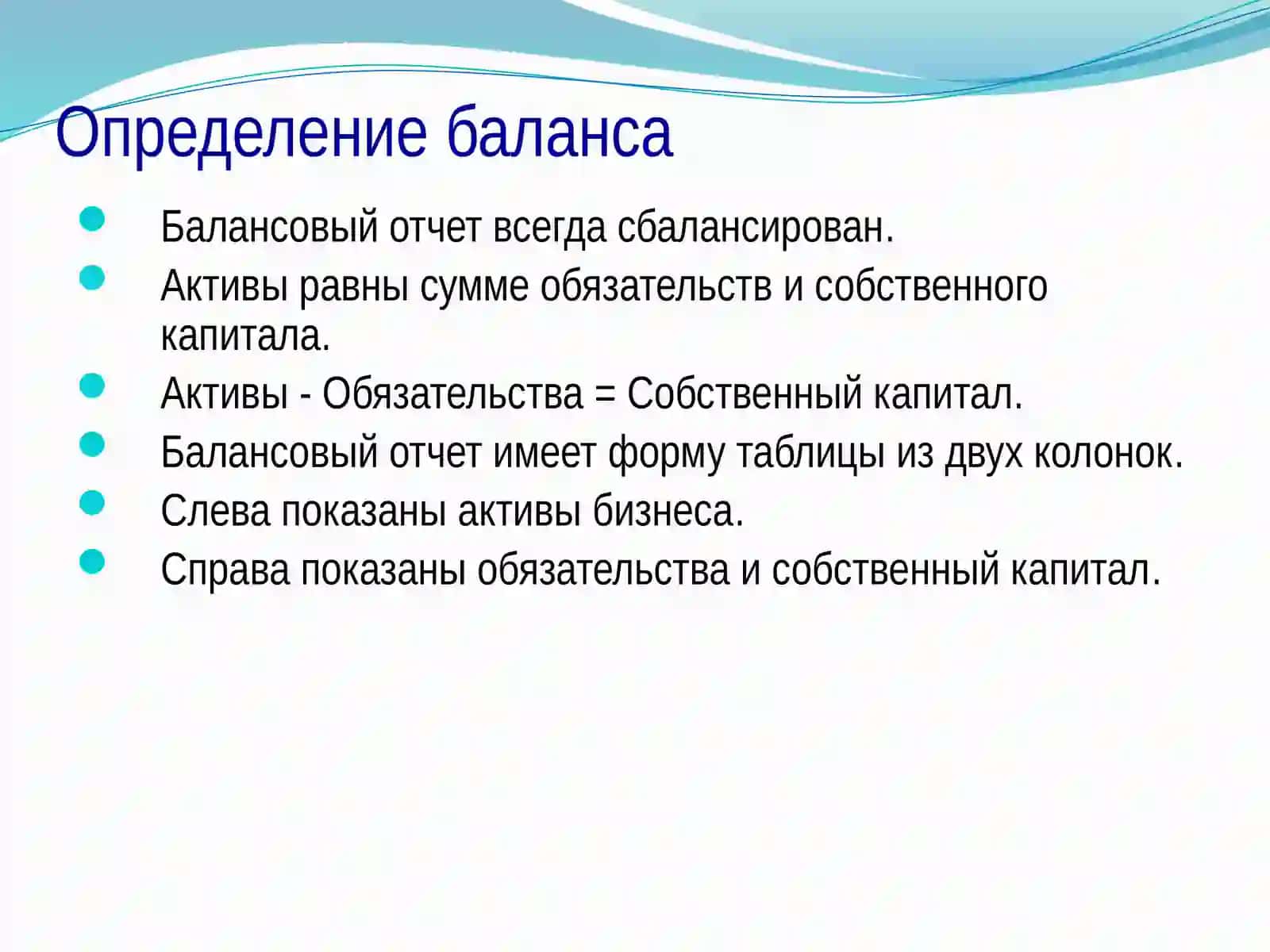 Определение баланса

- Балансовый отчет всегда сбалансирован.
- Активы равны сумме обязательств и собственного капитала.
- Активы - Обязательства = Собственный капитал.
- Балансовый отчет имеет форму таблицы из двух колонок.
- Слева показаны активы бизнеса.
- Справа показаны обязательства и собственный капитал.